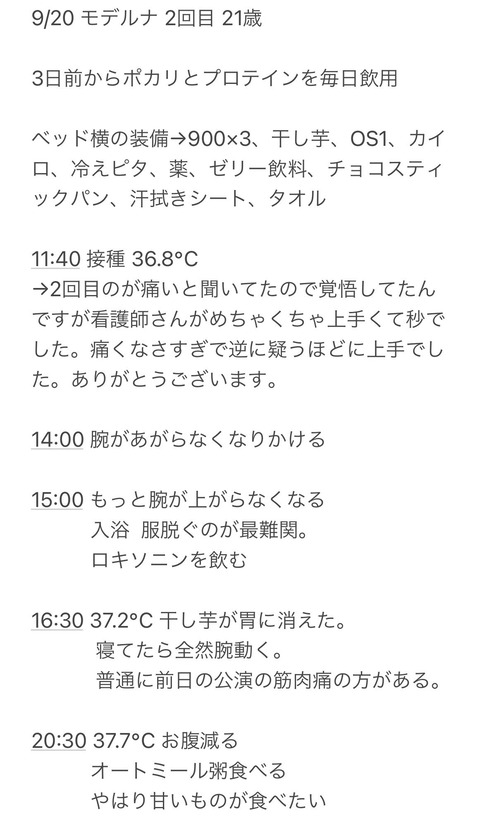 9/20 モデルナ 2回目 21歳

3日前からポカリとプロテインを毎日飲用

ベッド横の装備→900×3、干し芋、OS1、カイロ、冷えピタ、薬、ゼリー飲料、チョコスティックパン、汗拭きシート、タオル

11:40 接種 36.8°C
→2回目のが痛いと聞いてたので覚悟してたんですが看護師さんがめちゃくちゃ上手くて秒でした。痛くなさすぎで逆に疑うほどに上手でした。ありがとうございます。

14:00 腕があがらなくなりかける

15:00 もっと腕が上がらなくなる
入浴 服脱ぐのが最難関。
ロキソニンを飲む

16:30 37.2°C 干し芋が胃に消えた。
寝てたら全然腕動く。
普通に前日の公演の筋肉痛の方がある。

20:30 37.7°C お腹減る
オートミール粥食べる
やはり甘いものが食べたい